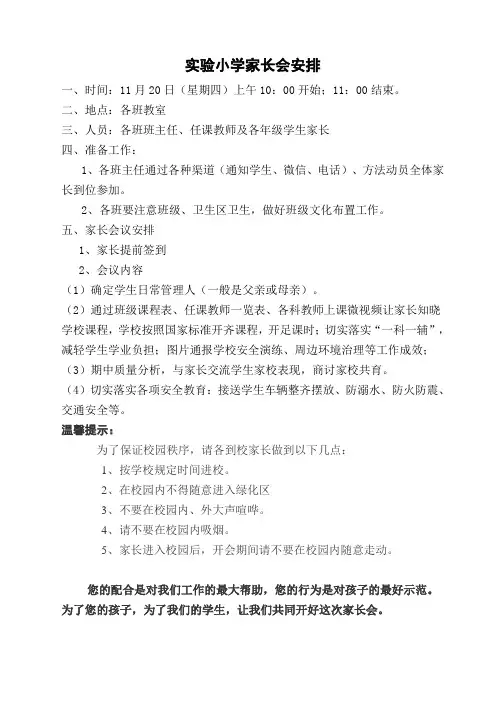 实验小学家长会安排

一、时间：11 月 20 日（星期四）上午 10：00 开始；11：00 结束。

二、地点：各班教室

三、人员：各班班主任、任课教师及各年级学生家长

四、准备工作：

1、各班主任通过各种渠道（通知学生、微信、电话）、方法动员全体家长到位参加。

2、各班要注意班级、卫生区卫生，做好班级文化布置工作。

五、家长会议安排

1、家长提前签到

2、会议内容

（1）确定学生日常管理人（一般是父亲或母亲）。

（2）通过班级课程表、任课教师一览表、各科教师上课微视频让家长知晓学校课程，学校按照国家标准开齐课程，开足课时；切实落实“一科一辅”，减轻学生学业负担；图片通报学校安全演练、周边环境治理等工作成效；

（3）期中质量分析，与家长交流学生家校表现，商讨家校共育。

（4）切实落实各项安全教育：接送学生车辆整齐摆放、防溺水、防火防震、交通安全等。

温馨提示：

为了保证校园秩序，请各到校家长做到以下几点：

1、按学校规定时间进校。

2、在校园内不得随意进入绿化区

3、不要在校园内、外大声喧哗。

4、请不要在校园内吸烟。

5、家长进入校园后，开会期间请不要在校园内随意走动。

您的配合是对我们工作的最大帮助，您的行为是对孩子的最好示范。为了您的孩子，为了我们的学生，让我们共同开好这次家长会。